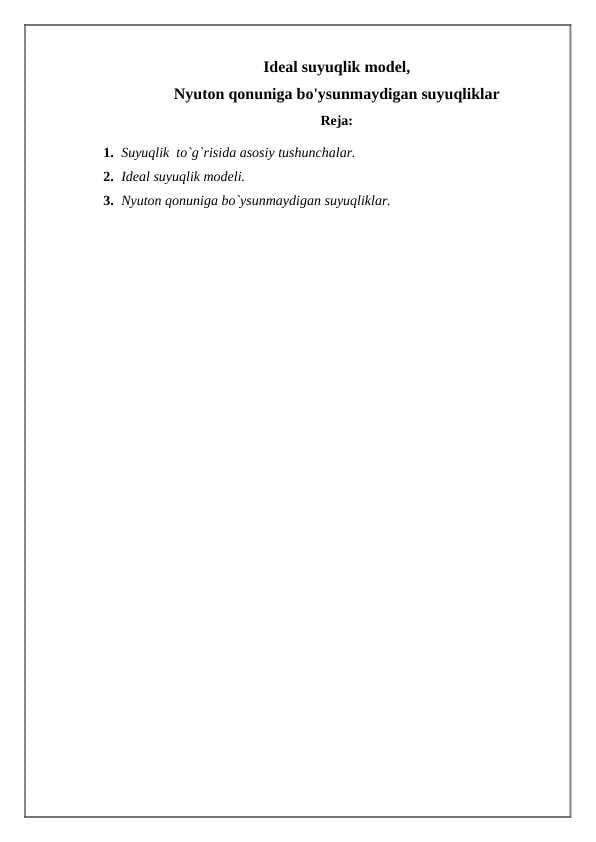 Ideal suyuqlik model,

Nyuton qonuniga bo'ysunmaydigan suyuqliklar

Reja:

1. Suyuqlik to`g`risida asosiy tushunchalar.
2. Ideal suyuqlik modeli.
3. Nyuton qonuniga bo`ysunmaydigan suyuqliklar.